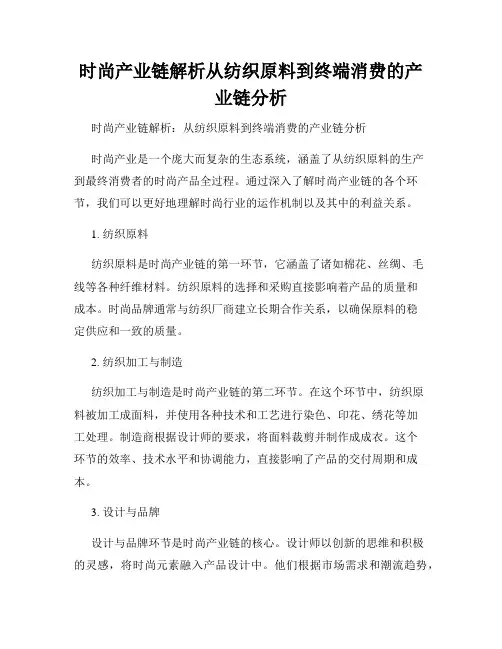 时尚产业链解析从纺织原料到终端消费的产业链分析

时尚产业链解析：从纺织原料到终端消费的产业链分析

时尚产业是一个庞大而复杂的生态系统，涵盖了从纺织原料的生产到最终消费者的时尚产品全过程。通过深入了解时尚产业链的各个环节，我们可以更好地理解时尚行业的运作机制以及其中的利益关系。

1. 纺织原料

纺织原料是时尚产业链的第一环节，它涵盖了诸如棉花、丝绸、毛线等各种纤维材料。纺织原料的选择和采购直接影响着产品的质量和成本。时尚品牌通常与纺织厂商建立长期合作关系，以确保原料的稳定供应和一致的质量。

2. 纺织加工与制造

纺织加工与制造是时尚产业链的第二环节。在这个环节中，纺织原料被加工成面料，并使用各种技术和工艺进行染色、印花、绣花等加工处理。制造商根据设计师的要求，将面料裁剪并制作成成衣。这个环节的效率、技术水平和协调能力，直接影响了产品的交付周期和成本。

3. 设计与品牌

设计与品牌环节是时尚产业链的核心。设计师以创新的思维和积极的灵感，将时尚元素融入产品设计中。他们根据市场需求和潮流趋势，